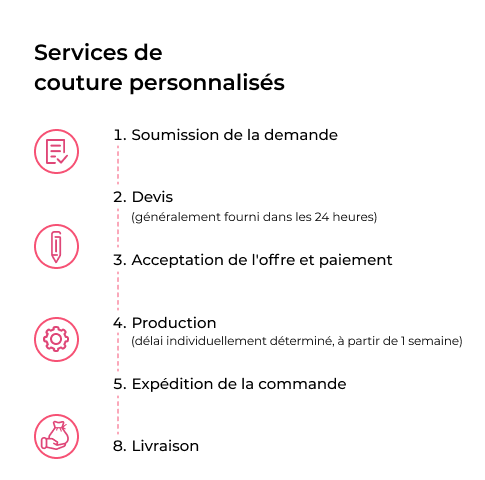 Services de couture personnalisés

1. Soumission de la demande

2. Devis
(généralement fourni dans les 24 heures)

3. Acceptation de l'offre et paiement

4. Production
(délai individuellement déterminé, à partir de 1 semaine)

5. Expédition de la commande

8. Livraison